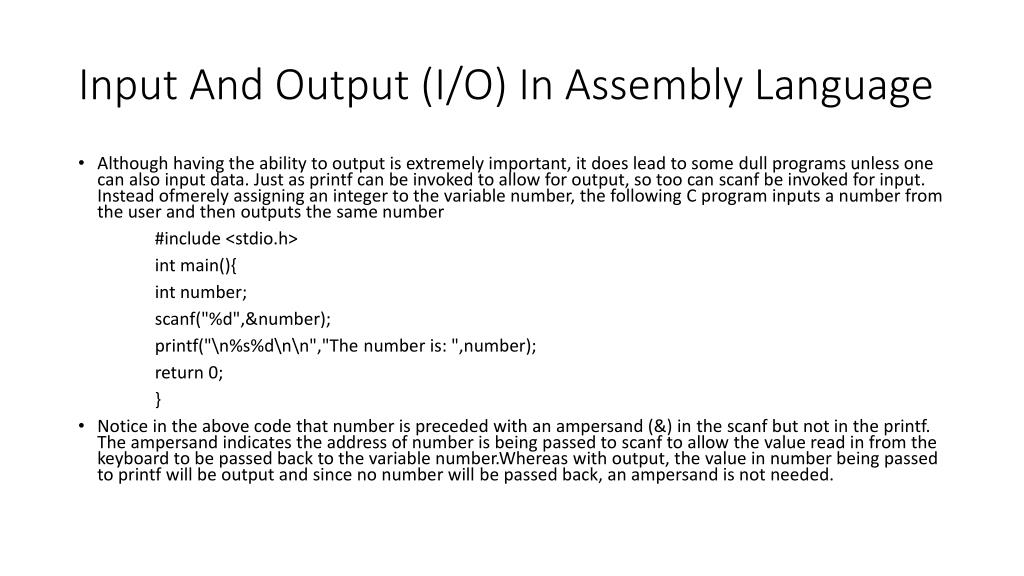 Input And Output (I/O) In Assembly Language

• Although having the ability to output is extremely important, it does lead to some dull programs unless one can also input data. Just as printf can be invoked to allow for output, so too can scanf be invoked for input. Instead ofmerely assigning an integer to the variable number, the following C program inputs a number from the user and then outputs the same number

#include <stdio.h>

int main(){

int number;

scanf("%d",&number);

printf("\n%s%d\n\n","The number is: ",number);

return 0;

}

• Notice in the above code that number is preceded with an ampersand (&) in the scanf but not in the printf. The ampersand indicates the address of number is being passed to scanf to allow the value read in from the keyboard to be passed back to the variable number.Whereas with output, the value in number being passed to printf will be output and since no number will be passed back, an ampersand is not needed.